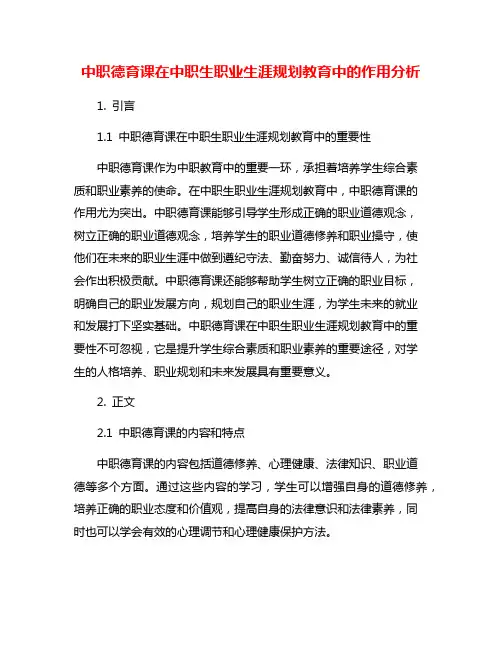 中职德育课在中职生职业生涯规划教育中的作用分析

1. 引言

1.1 中职德育课在中职生职业生涯规划教育中的重要性

中职德育课作为中职教育中的重要一环，承担着培养学生综合素质和职业素养的使命。在中职生职业生涯规划教育中，中职德育课的作用尤为突出。中职德育课能够引导学生形成正确的职业道德观念，树立正确的职业道德观念，培养学生的职业道德修养和职业操守，使他们在未来的职业生涯中做到遵纪守法、勤奋努力、诚信待人，为社会作出积极贡献。中职德育课还能够帮助学生树立正确的职业目标，明确自己的职业发展方向，规划自己的职业生涯，为学生未来的就业和发展打下坚实基础。中职德育课在中职生职业生涯规划教育中的重要性不可忽视，它是提升学生综合素质和职业素养的重要途径，对学生的人格培养、职业规划和未来发展具有重要意义。

2. 正文

2.1 中职德育课的内容和特点

中职德育课的内容包括道德修养、心理健康、法律知识、职业道德等多个方面。通过这些内容的学习，学生可以增强自身的道德修养，培养正确的职业态度和价值观，提高自身的法律意识和法律素养，同时也可以学会有效的心理调节和心理健康保护方法。